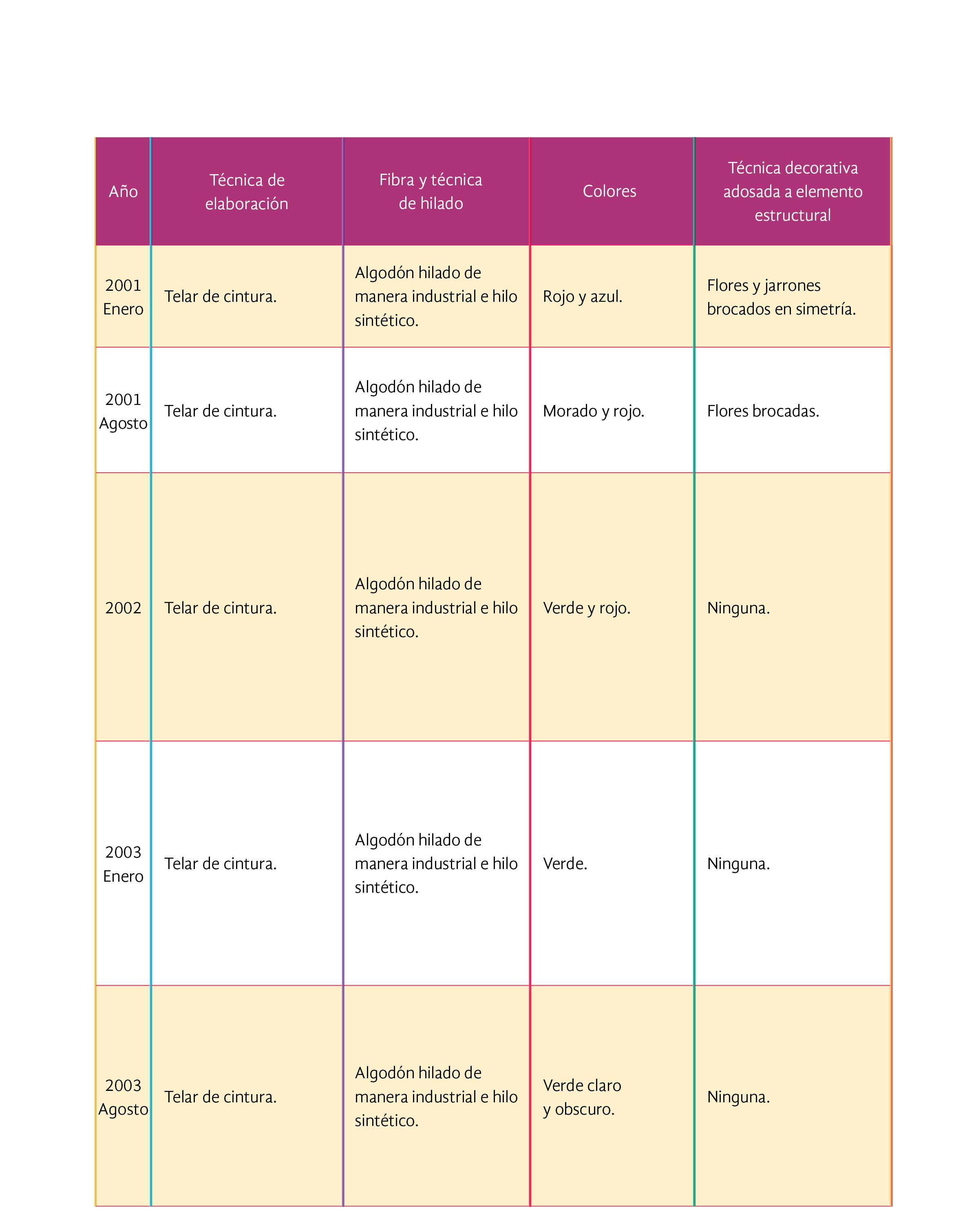 | Año | Técnica de elaboración | Fibra y técnica de hilado | Colores | Técnica decorativa adosada a elemento estructural |
|---|---|---|---|---|
| 2001 Enero | Telar de cintura. | Algodón hilado de manera industrial e hilo sintético. | Rojo y azul. | Flores y jarrones brocados en simetría. |
| 2001 Agosto | Telar de cintura. | Algodón hilado de manera industrial e hilo sintético. | Morado y rojo. | Flores brocadas. |
| 2002 | Telar de cintura. | Algodón hilado de manera industrial e hilo sintético. | Verde y rojo. | Ninguna. |
| 2003 Enero | Telar de cintura. | Algodón hilado de manera industrial e hilo sintético. | Verde. | Ninguna. |
| 2003 Agosto | Telar de cintura. | Algodón hilado de manera industrial e hilo sintético. | Verde claro y obscuro. | Ninguna. |